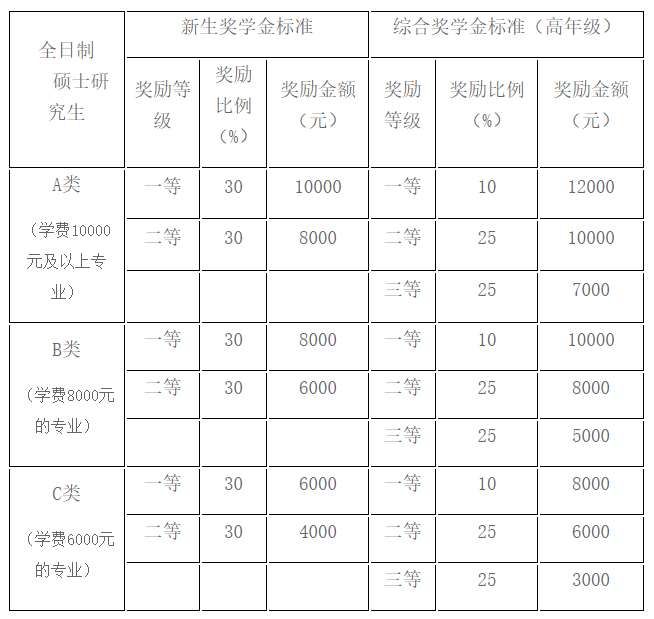 | 全日制硕士研究生 | 新生奖学金标准 | | | 综合奖学金标准（高年级） | | |
|---|---|---|---|---|---|---|
| | 奖励等级 | 奖励比例（%） | 奖励金额（元） | 奖励等级 | 奖励比例（%） | 奖励金额（元） |
| A类（学费10000元及以上专业） | 一等 | 30 | 10000 | 一等 | 10 | 12000 |
| | 二等 | 30 | 8000 | 二等 | 25 | 10000 |
| | | | | 三等 | 25 | 7000 |
| B类（学费8000元的专业） | 一等 | 30 | 8000 | 一等 | 10 | 10000 |
| | 二等 | 30 | 6000 | 二等 | 25 | 8000 |
| | | | | 三等 | 25 | 5000 |
| C类（学费6000元的专业） | 一等 | 30 | 6000 | 一等 | 10 | 8000 |
| | 二等 | 30 | 4000 | 二等 | 25 | 6000 |
| | | | | 三等 | 25 | 3000 |